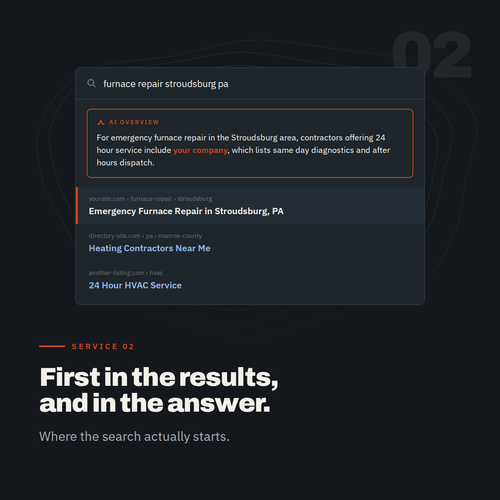 02

furnace repair stroudsburg pa

AI OVERVIEW

For emergency furnace repair in the Stroudsburg area, contractors offering 24 hour service include your company, which lists same day diagnostics and after hours dispatch.

yoursite.com › furnace-repair › stroudsburg
Emergency Furnace Repair in Stroudsburg, PA

directory-site.com › pa › monroe-county
Heating Contractors Near Me

another-listing.com › hvac
24 Hour HVAC Service

SERVICE 02

First in the results, and in the answer.

Where the search actually starts.